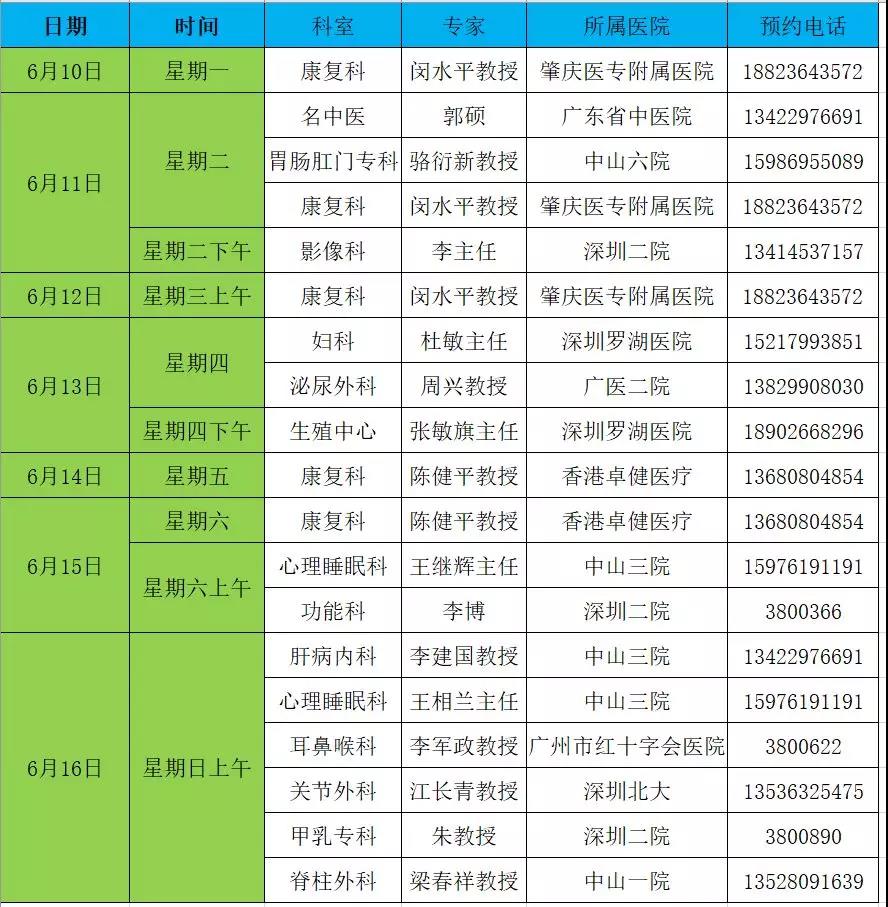 | 日期 | 时间 | 科室 | 专家 | 所属医院 | 预约电话 |
|---|---|---|---|---|---|
| 6月10日 | 星期一 | 康复科 | 闵水平教授 | 肇庆医专附属医院 | 18823643572 |
| 6月11日 | 星期二 | 名中医 | 郭硕 | 广东省中医院 | 13422976691 |
| | | 胃肠肛门专科 | 骆衍新教授 | 中山六院 | 15986955089 |
| | | 康复科 | 闵水平教授 | 肇庆医专附属医院 | 18823643572 |
| | 星期二下午 | 影像科 | 李主任 | 深圳二院 | 13414537157 |
| 6月12日 | 星期三上午 | 康复科 | 闵水平教授 | 肇庆医专附属医院 | 18823643572 |
| 6月13日 | 星期四 | 妇科 | 杜敏主任 | 深圳罗湖医院 | 15217993851 |
| | | 泌尿外科 | 周兴教授 | 广医二院 | 13829908030 |
| | 星期四下午 | 生殖中心 | 张敏旗主任 | 深圳罗湖医院 | 18902668296 |
| 6月14日 | 星期五 | 康复科 | 陈健平教授 | 香港卓健医疗 | 13680804854 |
| 6月15日 | 星期六 | 康复科 | 陈健平教授 | 香港卓健医疗 | 13680804854 |
| | 星期六上午 | 心理睡眠科 | 王继辉主任 | 中山三院 | 15976191191 |
| | | 功能科 | 李博 | 深圳二院 | 3800366 |
| 6月16日 | 星期日上午 | 肝病内科 | 李建国教授 | 中山三院 | 13422976691 |
| | | 心理睡眠科 | 王相兰主任 | 中山三院 | 15976191191 |
| | | 耳鼻喉科 | 李军政教授 | 广州市红十字会医院 | 3800622 |
| | | 关节外科 | 江长青教授 | 深圳北大 | 13536325475 |
| | | 甲乳专科 | 朱教授 | 深圳二院 | 3800890 |
| | | 脊柱外科 | 梁春祥教授 | 中山一院 | 13528091639 |